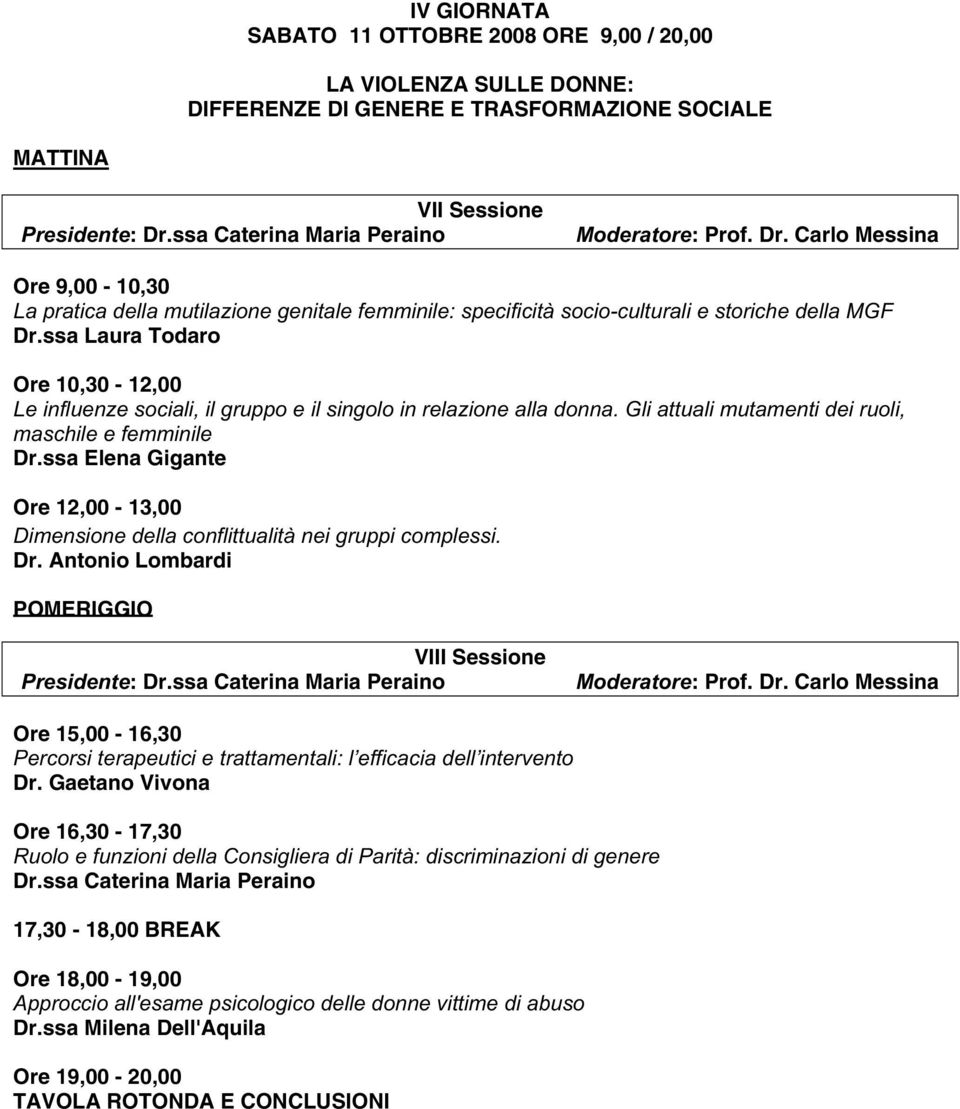 IV GIORNATA
SABATO 11 OTTOBRE 2008 ORE 9,00 / 20,00

LA VIOLENZA SULLE DONNE:
DIFFERENZE DI GENERE E TRASFORMAZIONE SOCIALE

MATTINA

VII Sessione
Presidente: Dr.ssa Caterina Maria Peraino Moderatore: Prof. Dr. Carlo Messina

Ore 9,00 - 10,30
La pratica della mutilazione genitale femminile: specificità socio-culturali e storiche della MGF
Dr.ssa Laura Todaro

Ore 10,30 - 12,00
Le influenze sociali, il gruppo e il singolo in relazione alla donna. Gli attuali mutamenti dei ruoli, maschile e femminile
Dr.ssa Elena Gigante

Ore 12,00 - 13,00
Dimensione della conflittualità nei gruppi complessi.
Dr. Antonio Lombardi

POMERIGGIO

VIII Sessione
Presidente: Dr.ssa Caterina Maria Peraino Moderatore: Prof. Dr. Carlo Messina

Ore 15,00 - 16,30
Percorsi terapeutici e trattamentali: l efficacia dell intervento
Dr. Gaetano Vivona

Ore 16,30 - 17,30
Ruolo e funzioni della Consigliera di Parità: discriminazioni di genere
Dr.ssa Caterina Maria Peraino

17,30 - 18,00 BREAK

Ore 18,00 - 19,00
Approccio all'esame psicologico delle donne vittime di abuso
Dr.ssa Milena Dell'Aquila

Ore 19,00 - 20,00
TAVOLA ROTONDA E CONCLUSIONI